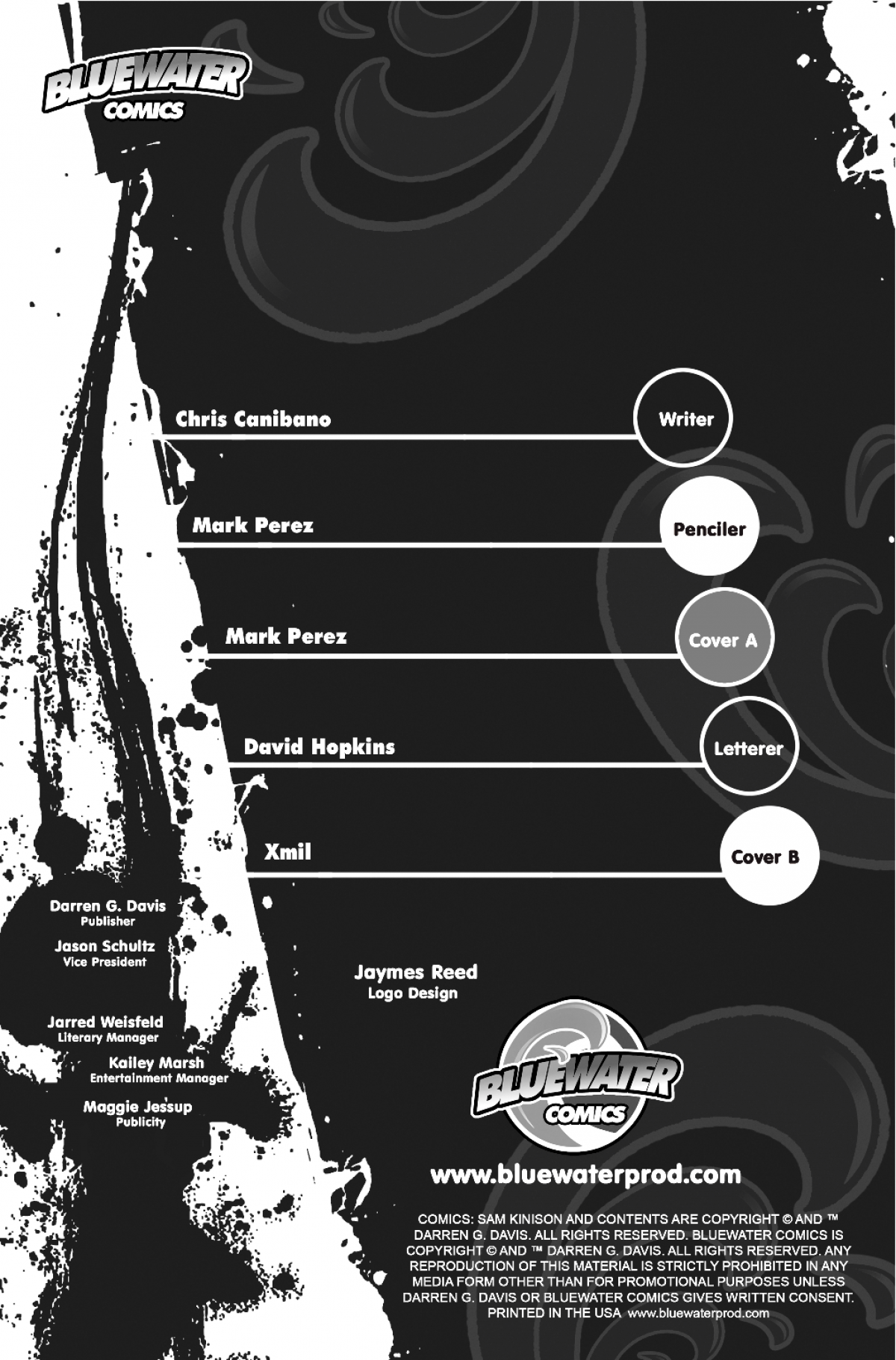 BLUEWATER
COMICS

Chris Canibano
Writer

Mark Perez
Penciler

Mark Perez
Cover A

David Hopkins
Letterer

Xmil
Cover B

Darren G. Davis
Publisher

Jason Schultz
Vice President

Jarred Weisfeld
Literary Manager

Kailey Marsh
Entertainment Manager

Maggie Jessup
Publicity

Jaymes Reed
Logo Design

BLUEWATER
COMICS

www.bluewaterprod.com

COMICS: SAM KINISON AND CONTENTS ARE COPYRIGHT © AND ™ DARREN G. DAVIS. ALL RIGHTS RESERVED. BLUEWATER COMICS IS COPYRIGHT © AND ™ DARREN G. DAVIS. ALL RIGHTS RESERVED. ANY REPRODUCTION OF THIS MATERIAL IS STRICTLY PROHIBITED IN ANY MEDIA FORM OTHER THAN FOR PROMOTIONAL PURPOSES UNLESS DARREN G. DAVIS OR BLUEWATER COMICS GIVES WRITTEN CONSENT. PRINTED IN THE USA www.bluewaterprod.com